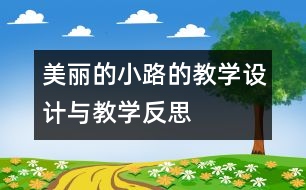 美丽的小路的教学设计与教学反思